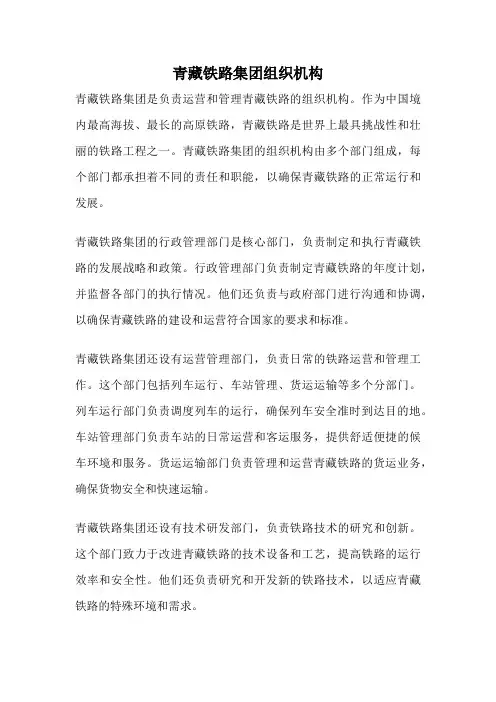 青藏铁路集团组织机构

青藏铁路集团是负责运营和管理青藏铁路的组织机构。作为中国境内最高海拔、最长的高原铁路，青藏铁路是世界上最具挑战性和壮丽的铁路工程之一。青藏铁路集团的组织机构由多个部门组成，每个部门都承担着不同的责任和职能，以确保青藏铁路的正常运行和发展。

青藏铁路集团的行政管理部门是核心部门，负责制定和执行青藏铁路的发展战略和政策。行政管理部门负责制定青藏铁路的年度计划，并监督各部门的执行情况。他们还负责与政府部门进行沟通和协调，以确保青藏铁路的建设和运营符合国家的要求和标准。

青藏铁路集团还设有运营管理部门，负责日常的铁路运营和管理工作。这个部门包括列车运行、车站管理、货运运输等多个分部门。列车运行部门负责调度列车的运行，确保列车安全准时到达目的地。车站管理部门负责车站的日常运营和客运服务，提供舒适便捷的候车环境和服务。货运运输部门负责管理和运营青藏铁路的货运业务，确保货物安全和快速运输。

青藏铁路集团还设有技术研发部门，负责铁路技术的研究和创新。这个部门致力于改进青藏铁路的技术设备和工艺，提高铁路的运行效率和安全性。他们还负责研究和开发新的铁路技术，以适应青藏铁路的特殊环境和需求。